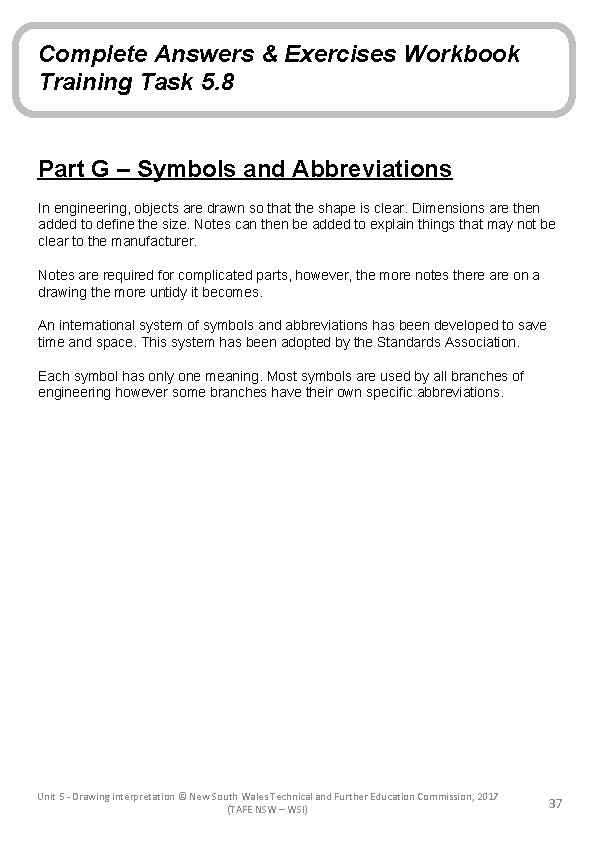 Complete Answers & Exercises Workbook
Training Task 5.8

Part G – Symbols and Abbreviations

In engineering, objects are drawn so that the shape is clear. Dimensions are then added to define the size. Notes can then be added to explain things that may not be clear to the manufacturer.

Notes are required for complicated parts, however, the more notes there are on a drawing the more untidy it becomes.

An international system of symbols and abbreviations has been developed to save time and space. This system has been adopted by the Standards Association.

Each symbol has only one meaning. Most symbols are used by all branches of engineering however some branches have their own specific abbreviations.

Unit 5 - Drawing interpretation © New South Wales Technical and Further Education Commission, 2017 (TAFE NSW – WSI)

37